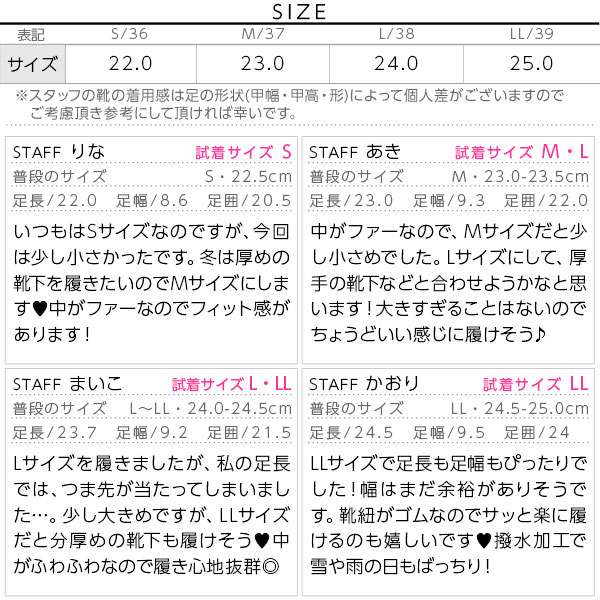 SIZE

| 表記 | S/36 | M/37 | L/38 | LL/39 |
|---|---|---|---|---|
| サイズ | 22.0 | 23.0 | 24.0 | 25.0 |

※スタッフの靴の着用感は足の形状(甲幅・甲高・形)によって個人差がございますのでご考慮頂き参考にして頂ければ幸いです。

STAFF りな 試着サイズ S
普段のサイズ S・22.5cm
足長/22.0 足幅/8.6 足囲/20.5
いつもはSサイズなのですが、今回は少し小さかったです。冬は厚めの靴下を履きたいのでMサイズにします♥中がファーなのでフィット感があります！

STAFF あき 試着サイズ M・L
普段のサイズ M・23.0-23.5cm
足長/23.0 足幅/9.3 足囲/22.0
中がファーなので、Mサイズだと少し小さめでした。Lサイズにして、厚手の靴下などと合わせようかなと思います！大きすぎることはないのでちょうどいい感じに履けそう♪

STAFF まいこ 試着サイズ L・LL
普段のサイズ L~LL・24.0-24.5cm
足長/23.7 足幅/9.2 足囲/21.5
Lサイズを履きましたが、私の足長では、つま先が当たってしまいました…。少し大きめですが、LLサイズだと分厚めの靴下も履けそう♥中がふわふわなので履き心地抜群◎

STAFF かおり 試着サイズ LL
普段のサイズ LL・24.5-25.0cm
足長/24.5 足幅/9.5 足囲/24
LLサイズで足長も足幅もぴったりでした！幅はまだ余裕がありそうです。靴紐がゴムなのでサッと楽に履けるのも嬉しいです♥撥水加工で雪や雨の日もばっちり！